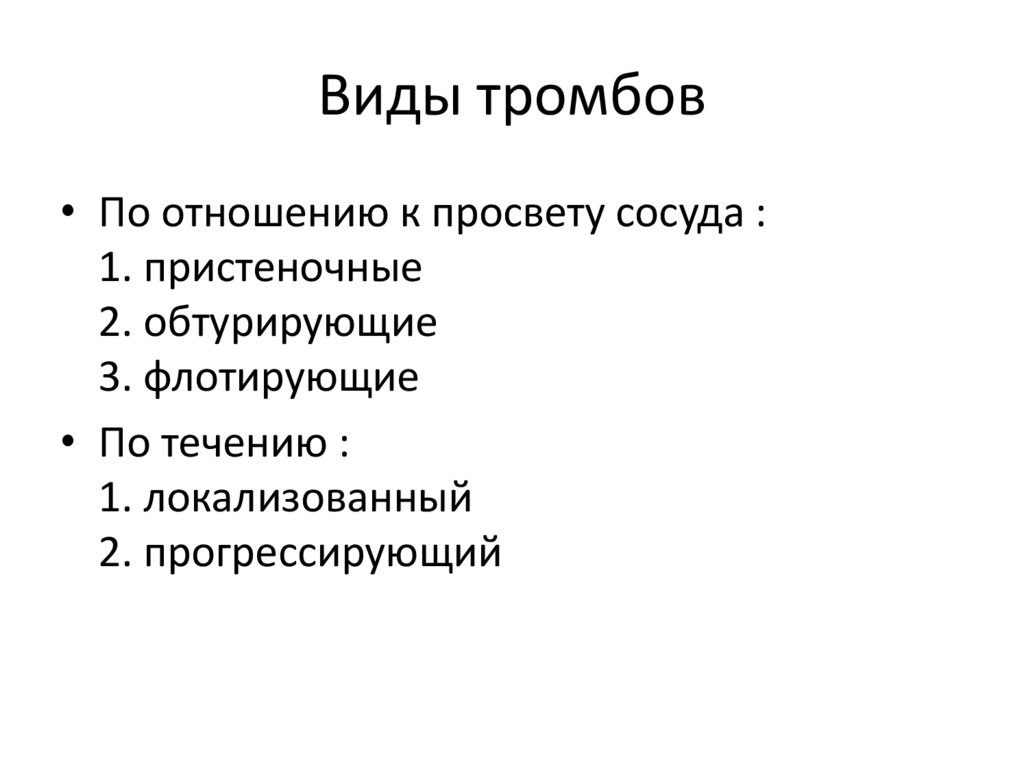 Виды тромбов

• По отношению к просвету сосуда :
1. пристеночные
2. обтурирующие
3. флотирующие

• По течению :
1. локализованный
2. прогрессирующий